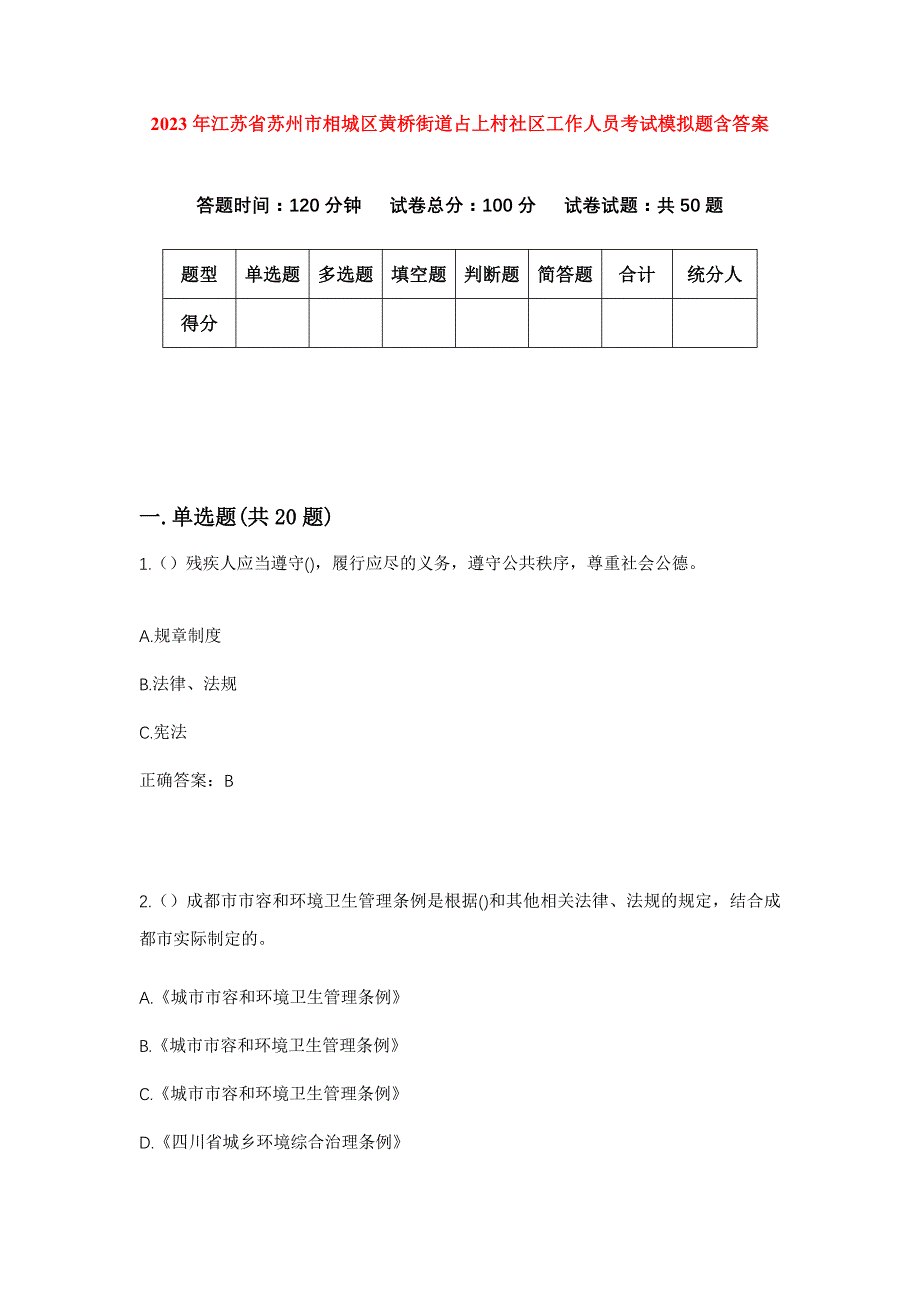 2023年江苏省苏州市相城区黄桥街道占上村社区工作人员考试模拟题含答案

答题时间：120分钟　试卷总分：100分　试卷试题：共50题

| 题型 | 单选题 | 多选题 | 填空题 | 判断题 | 简答题 | 合计 | 统分人 |
|---|---|---|---|---|---|---|---|
| 得分 | | | | | | | |

一.单选题(共20题)

1.（）残疾人应当遵守()，履行应尽的义务，遵守公共秩序，尊重社会公德。

A.规章制度

B.法律、法规

C.宪法

正确答案：B

2.（）成都市市容和环境卫生管理条例是根据()和其他相关法律、法规的规定，结合成都市实际制定的。

A.《城市市容和环境卫生管理条例》

B.《城市市容和环境卫生管理条例》

C.《城市市容和环境卫生管理条例》

D.《四川省城乡环境综合治理条例》